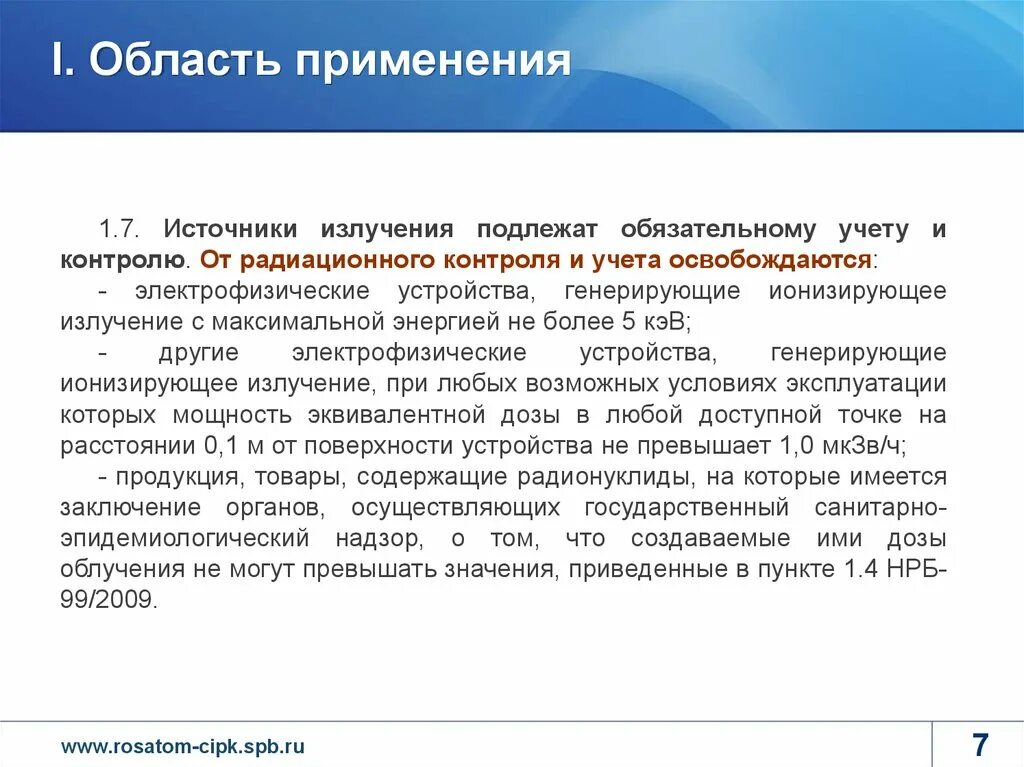 I. Область применения

1.7. Источники излучения подлежат обязательному учету и контролю. От радиационного контроля и учета освобождаются:
- электрофизические устройства, генерирующие ионизирующее излучение с максимальной энергией не более 5 кэВ;
- другие электрофизические устройства, генерирующие ионизирующее излучение, при любых возможных условиях эксплуатации которых мощность эквивалентной дозы в любой доступной точке на расстоянии 0,1 м от поверхности устройства не превышает 1,0 мкЗв/ч;
- продукция, товары, содержащие радионуклиды, на которые имеется заключение органов, осуществляющих государственный санитарно-эпидемиологический надзор, о том, что создаваемые ими дозы облучения не могут превышать значения, приведенные в пункте 1.4 НРБ-99/2009.

www.rosatom-cipk.spb.ru

7